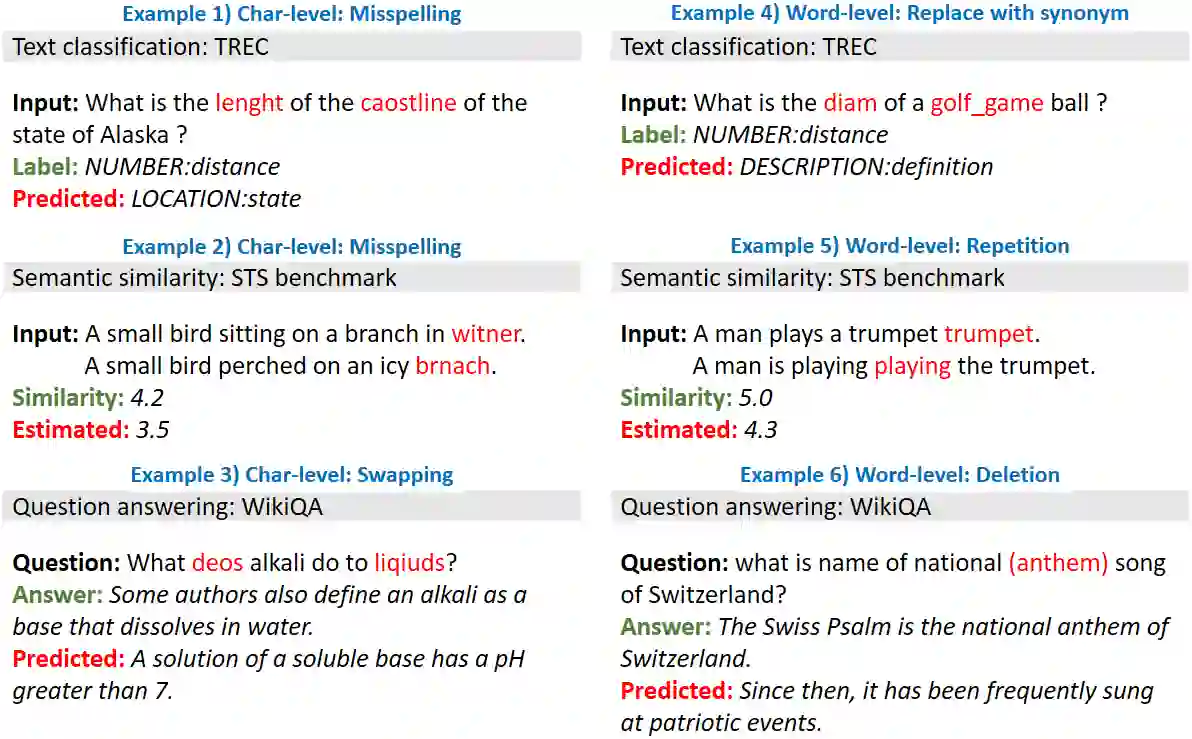 Example 1) Char-level: Misspelling

Text classification: TREC

Input: What is the lenght of the caostline of the state of Alaska ?
Label: NUMBER:distance
Predicted: LOCATION:state

Example 2) Char-level: Misspelling

Semantic similarity: STS benchmark

Input: A small bird sitting on a branch in witner.
A small bird perched on an icy brnach.
Similarity: 4.2
Estimated: 3.5

Example 3) Char-level: Swapping

Question answering: WikiQA

Question: What deos alkali do to liqiuds?
Answer: Some authors also define an alkali as a base that dissolves in water.
Predicted: A solution of a soluble base has a pH greater than 7.

Example 4) Word-level: Replace with synonym

Text classification: TREC

Input: What is the diam of a golf_game ball ?
Label: NUMBER:distance
Predicted: DESCRIPTION:definition

Example 5) Word-level: Repetition

Semantic similarity: STS benchmark

Input: A man plays a trumpet trumpet.
A man is playing playing the trumpet.
Similarity: 5.0
Estimated: 4.3

Example 6) Word-level: Deletion

Question answering: WikiQA

Question: what is name of national (anthem) song of Switzerland?
Answer: The Swiss Psalm is the national anthem of Switzerland.
Predicted: Since then, it has been frequently sung at patriotic events.